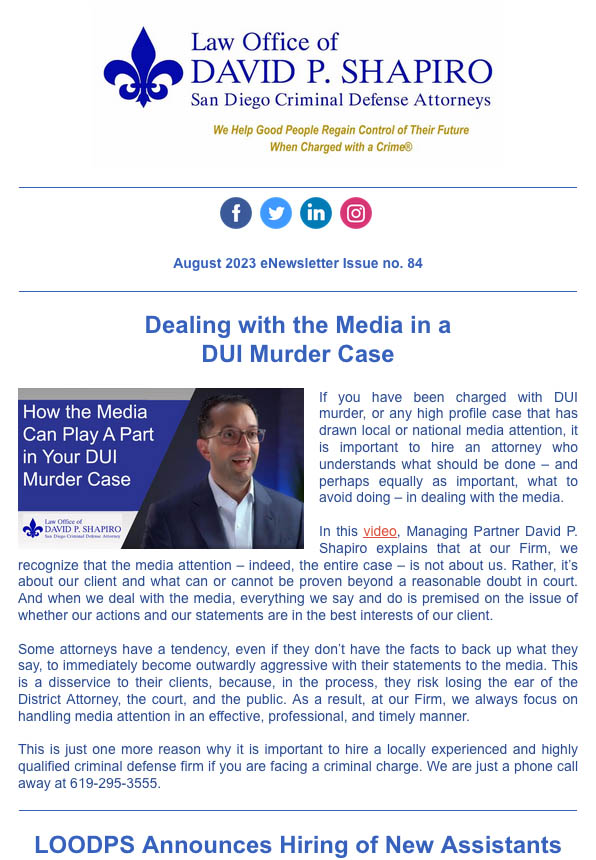 Law Office of
DAVID P. SHAPIRO
San Diego Criminal Defense Attorneys

We Help Good People Regain Control of Their Future
When Charged with a Crime®

August 2023 eNewsletter Issue no. 84

Dealing with the Media in a DUI Murder Case

How the Media Can Play A Part in Your DUI Murder Case

Law Office of
DAVID P. SHAPIRO
San Diego Criminal Defense Attorneys

If you have been charged with DUI murder, or any high profile case that has drawn local or national media attention, it is important to hire an attorney who understands what should be done – and perhaps equally as important, what to avoid doing – in dealing with the media.

In this video, Managing Partner David P. Shapiro explains that at our Firm, we recognize that the media attention – indeed, the entire case – is not about us. Rather, it's about our client and what can or cannot be proven beyond a reasonable doubt in court. And when we deal with the media, everything we say and do is premised on the issue of whether our actions and our statements are in the best interests of our client.

Some attorneys have a tendency, even if they don't have the facts to back up what they say, to immediately become outwardly aggressive with their statements to the media. This is a disservice to their clients, because, in the process, they risk losing the ear of the District Attorney, the court, and the public. As a result, at our Firm, we always focus on handling media attention in an effective, professional, and timely manner.

This is just one more reason why it is important to hire a locally experienced and highly qualified criminal defense firm if you are facing a criminal charge. We are just a phone call away at 619-295-3555.

LOODPS Announces Hiring of New Assistants